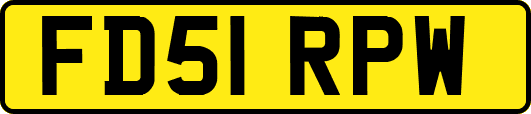 FD51 RPW